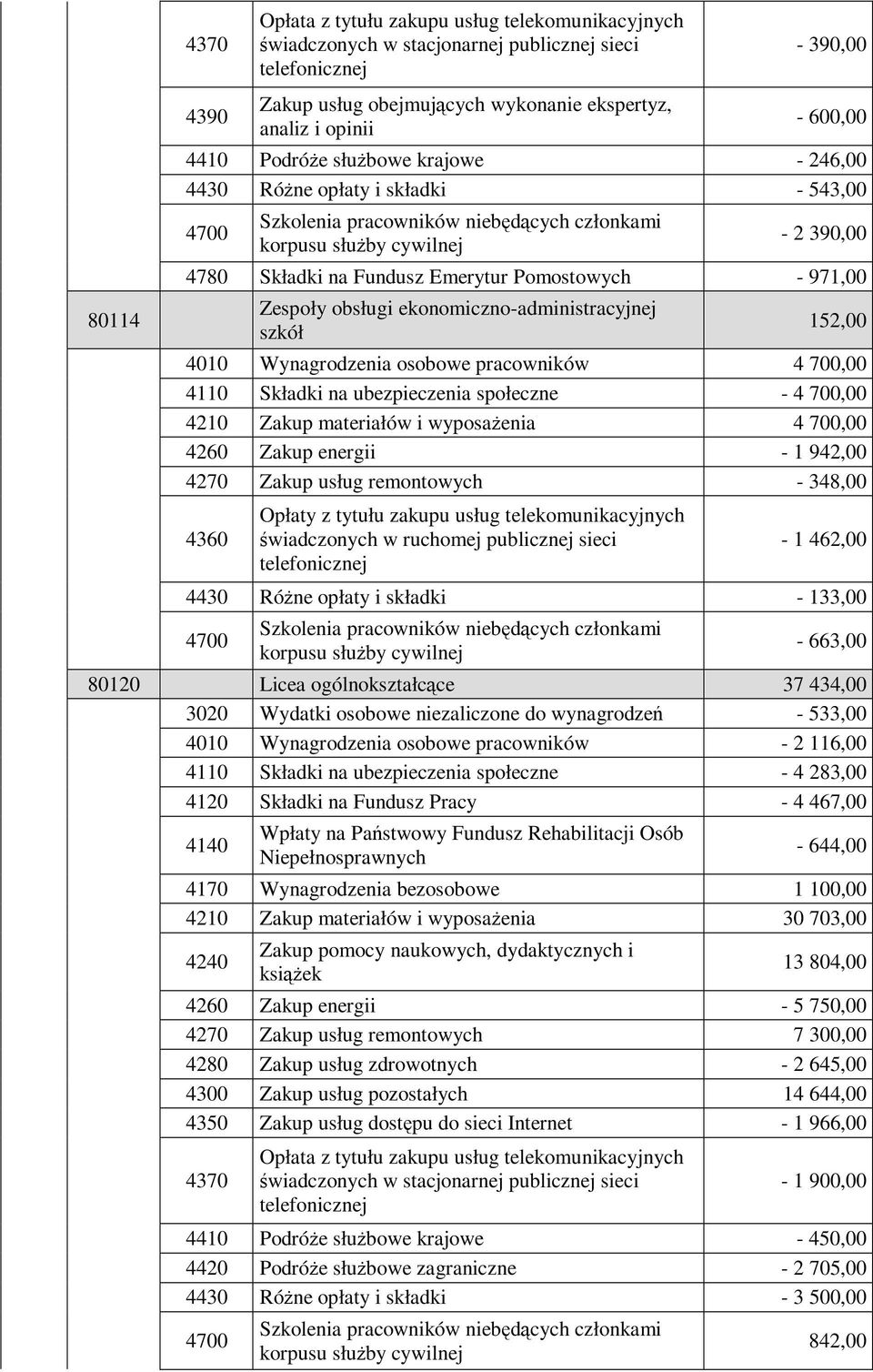 |  |  |  |  |
|---|---|---|---|
|  | 4370 | Opłata z tytułu zakupu usług telekomunikacyjnych świadczonych w stacjonarnej publicznej sieci telefonicznej | - 390,00 |
|  | 4390 | Zakup usług obejmujących wykonanie ekspertyz, analiz i opinii | - 600,00 |
|  | 4410 | Podróże służbowe krajowe | - 246,00 |
|  | 4430 | Różne opłaty i składki | - 543,00 |
|  | 4700 | Szkolenia pracowników niebędących członkami korpusu służby cywilnej | - 2 390,00 |
|  | 4780 | Składki na Fundusz Emerytur Pomostowych | - 971,00 |
| 80114 |  | Zespoły obsługi ekonomiczno-administracyjnej szkół | 152,00 |
|  | 4010 | Wynagrodzenia osobowe pracowników | 4 700,00 |
|  | 4110 | Składki na ubezpieczenia społeczne | - 4 700,00 |
|  | 4210 | Zakup materiałów i wyposażenia | 4 700,00 |
|  | 4260 | Zakup energii | - 1 942,00 |
|  | 4270 | Zakup usług remontowych | - 348,00 |
|  | 4360 | Opłaty z tytułu zakupu usług telekomunikacyjnych świadczonych w ruchomej publicznej sieci telefonicznej | - 1 462,00 |
|  | 4430 | Różne opłaty i składki | - 133,00 |
|  | 4700 | Szkolenia pracowników niebędących członkami korpusu służby cywilnej | - 663,00 |
| 80120 |  | Licea ogólnokształcące | 37 434,00 |
|  | 3020 | Wydatki osobowe niezaliczone do wynagrodzeń | - 533,00 |
|  | 4010 | Wynagrodzenia osobowe pracowników | - 2 116,00 |
|  | 4110 | Składki na ubezpieczenia społeczne | - 4 283,00 |
|  | 4120 | Składki na Fundusz Pracy | - 4 467,00 |
|  | 4140 | Wpłaty na Państwowy Fundusz Rehabilitacji Osób Niepełnosprawnych | - 644,00 |
|  | 4170 | Wynagrodzenia bezosobowe | 1 100,00 |
|  | 4210 | Zakup materiałów i wyposażenia | 30 703,00 |
|  | 4240 | Zakup pomocy naukowych, dydaktycznych i książek | 13 804,00 |
|  | 4260 | Zakup energii | - 5 750,00 |
|  | 4270 | Zakup usług remontowych | 7 300,00 |
|  | 4280 | Zakup usług zdrowotnych | - 2 645,00 |
|  | 4300 | Zakup usług pozostałych | 14 644,00 |
|  | 4350 | Zakup usług dostępu do sieci Internet | - 1 966,00 |
|  | 4370 | Opłata z tytułu zakupu usług telekomunikacyjnych świadczonych w stacjonarnej publicznej sieci telefonicznej | - 1 900,00 |
|  | 4410 | Podróże służbowe krajowe | - 450,00 |
|  | 4420 | Podróże służbowe zagraniczne | - 2 705,00 |
|  | 4430 | Różne opłaty i składki | - 3 500,00 |
|  | 4700 | Szkolenia pracowników niebędących członkami korpusu służby cywilnej | 842,00 |